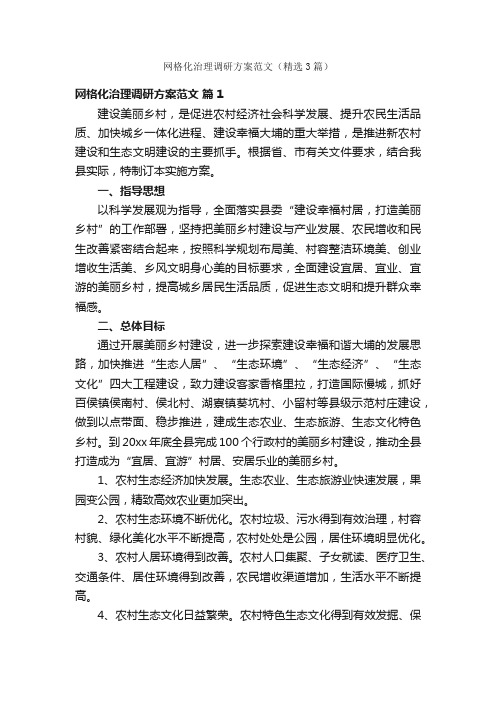 网格化治理调研方案范文（精选3篇）

网格化治理调研方案范文 篇1

建设美丽乡村，是促进农村经济社会科学发展、提升农民生活品质、加快城乡一体化进程、建设幸福大埔的重大举措，是推进新农村建设和生态文明建设的主要抓手。根据省、市有关文件要求，结合我县实际，特制订本实施方案。

一、指导思想

以科学发展观为指导，全面落实县委“建设幸福村居，打造美丽乡村”的工作部署，坚持把美丽乡村建设与产业发展、农民增收和民生改善紧密结合起来，按照科学规划布局美、村容整洁环境美、创业增收生活美、乡风文明身心美的目标要求，全面建设宜居、宜业、宜游的美丽乡村，提高城乡居民生活品质，促进生态文明和提升群众幸福感。

二、总体目标

通过开展美丽乡村建设，进一步探索建设幸福和谐大埔的发展思路，加快推进“生态人居”、“生态环境”、“生态经济”、“生态文化”四大工程建设，致力建设客家香格里拉，打造国际慢城，抓好百侯镇侯南村、侯北村、湖寮镇葵坑村、小留村等县级示范村庄建设，做到以点带面、稳步推进，建成生态农业、生态旅游、生态文化特色乡村。到20xx年底全县完成100个行政村的美丽乡村建设，推动全县打造成为“宜居、宜游”村居、安居乐业的美丽乡村。

1、农村生态经济加快发展。生态农业、生态旅游业快速发展，果园变公园，精致高效农业更加突出。

2、农村生态环境不断优化。农村垃圾、污水得到有效治理，村容村貌、绿化美化水平不断提高，农村处处是公园，居住环境明显优化。

3、农村人居环境得到改善。农村人口集聚、子女就读、医疗卫生、交通条件、居住环境得到改善，农民增收渠道增加，生活水平不断提高。

4、农村生态文化日益繁荣。农村特色生态文化得到有效发掘、保